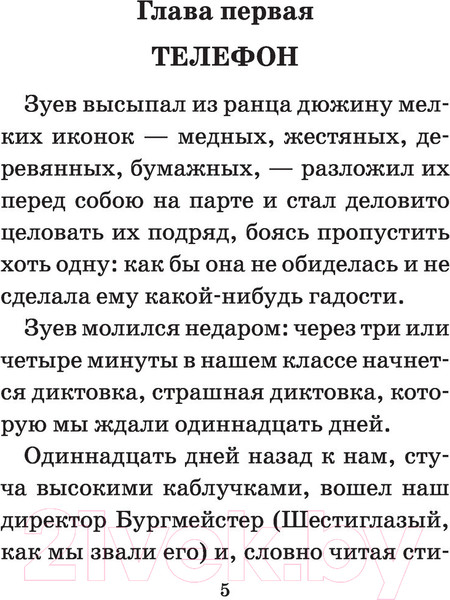 Глава первая

ТЕЛЕФОН

Зуев высыпал из ранца дюжину мелких иконок — медных, жестяных, деревянных, бумажных, — разложил их перед собою на парте и стал деловито целовать их подряд, боясь пропустить хоть одну: как бы она не обиделась и не сделала ему какой-нибудь гадости.

Зуев молился недаром: через три или четыре минуты в нашем классе начнется диктовка, страшная диктовка, которую мы ждали одиннадцать дней.

Одиннадцать дней назад к нам, стуча высокими каблучками, вошел наш директор Бургмейстер (Шестиглазый, как мы звали его) и, словно читая сти-

21vek.by

5